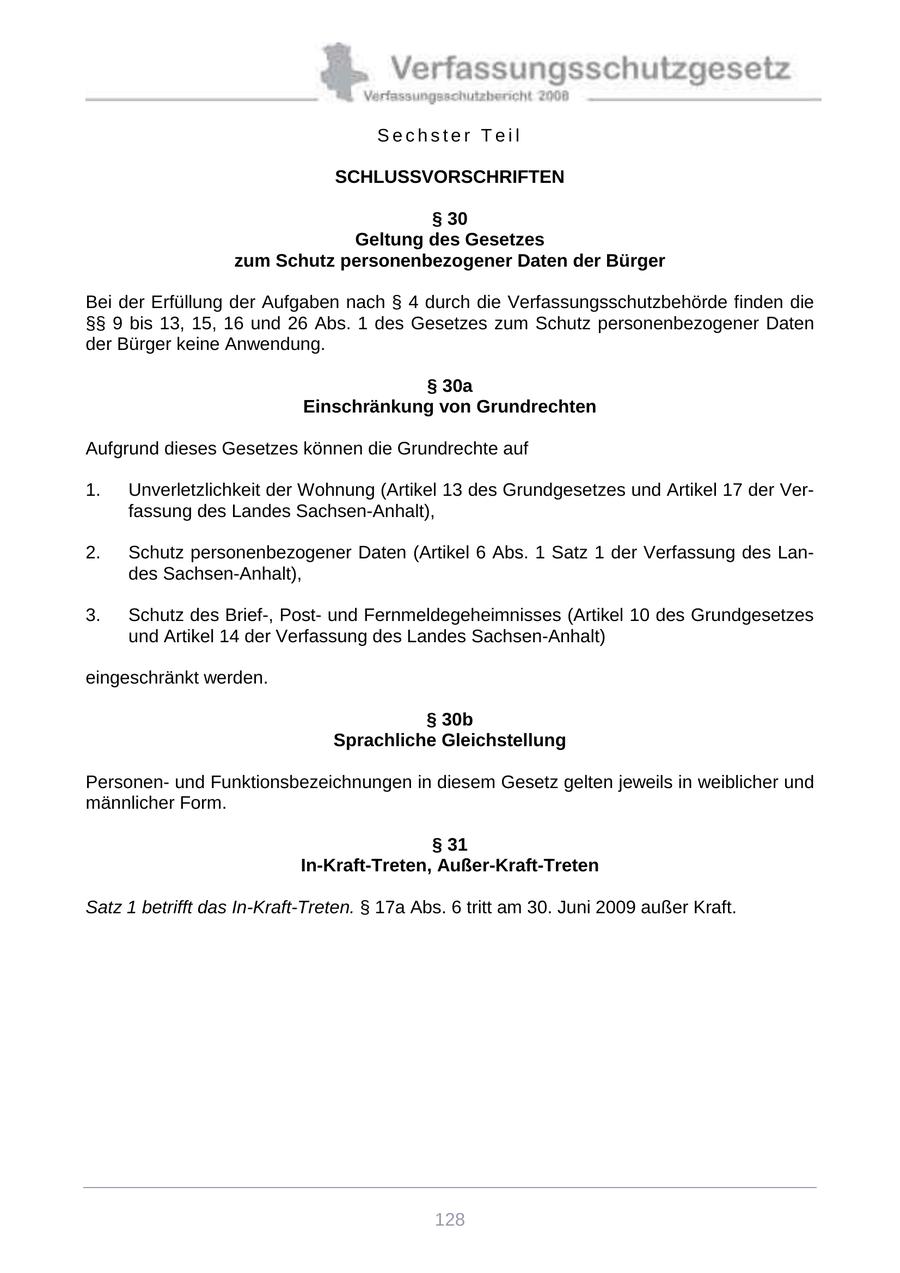 Verfassungsschutzgesetz
Verfassungsschutzbericht 2008

Sechster Teil

SCHLUSSVORSCHRIFTEN

§ 30
Geltung des Gesetzes
zum Schutz personenbezogener Daten der Bürger

Bei der Erfüllung der Aufgaben nach § 4 durch die Verfassungsschutzbehörde finden die §§ 9 bis 13, 15, 16 und 26 Abs. 1 des Gesetzes zum Schutz personenbezogener Daten der Bürger keine Anwendung.

§ 30a
Einschränkung von Grundrechten

Aufgrund dieses Gesetzes können die Grundrechte auf

1. Unverletzlichkeit der Wohnung (Artikel 13 des Grundgesetzes und Artikel 17 der Verfassung des Landes Sachsen-Anhalt),

2. Schutz personenbezogener Daten (Artikel 6 Abs. 1 Satz 1 der Verfassung des Landes Sachsen-Anhalt),

3. Schutz des Brief-, Post- und Fernmeldegeheimnisses (Artikel 10 des Grundgesetzes und Artikel 14 der Verfassung des Landes Sachsen-Anhalt)

eingeschränkt werden.

§ 30b
Sprachliche Gleichstellung

Personen- und Funktionsbezeichnungen in diesem Gesetz gelten jeweils in weiblicher und männlicher Form.

§ 31
In-Kraft-Treten, Außer-Kraft-Treten

Satz 1 betrifft das In-Kraft-Treten. § 17a Abs. 6 tritt am 30. Juni 2009 außer Kraft.

128